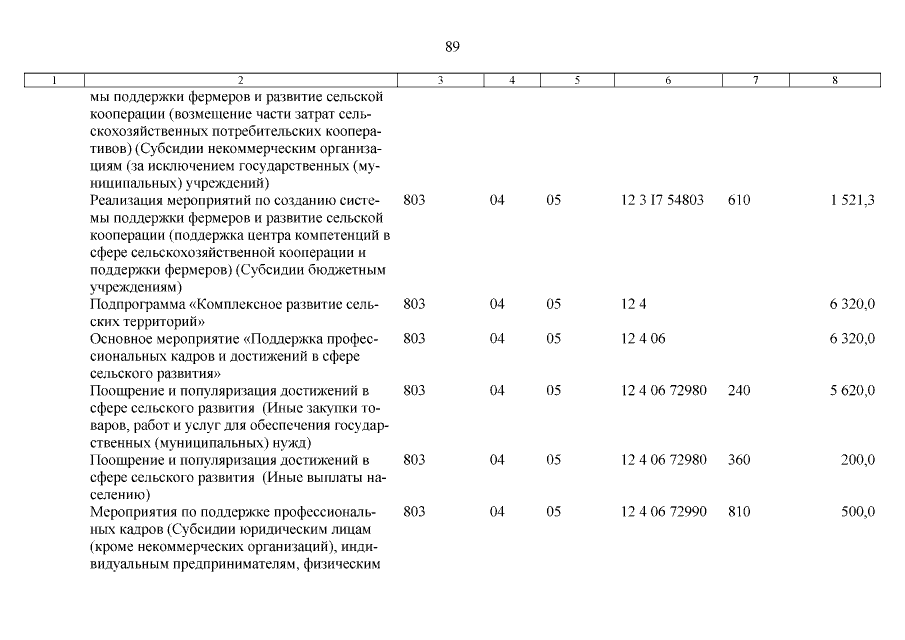 89

| 1 | 2 | 3 | 4 | 5 | 6 | 7 | 8 |
|---|---|---|---|---|---|---|---|
| | мы поддержки фермеров и развитие сельской кооперации (возмещение части затрат сельскохозяйственных потребительских кооперативов) (Субсидии некоммерческим организациям (за исключением государственных (муниципальных) учреждений) | | | | | | |
| | Реализация мероприятий по созданию системы поддержки фермеров и развитие сельской кооперации (поддержка центра компетенций в сфере сельскохозяйственной кооперации и поддержки фермеров) (Субсидии бюджетным учреждениям) | 803 | 04 | 05 | 12 3 I7 54803 | 610 | 1 521,3 |
| | Подпрограмма «Комплексное развитие сельских территорий» | 803 | 04 | 05 | 12 4 | | 6 320,0 |
| | Основное мероприятие «Поддержка профессиональных кадров и достижений в сфере сельского развития» | 803 | 04 | 05 | 12 4 06 | | 6 320,0 |
| | Поощрение и популяризация достижений в сфере сельского развития (Иные закупки товаров, работ и услуг для обеспечения государственных (муниципальных) нужд) | 803 | 04 | 05 | 12 4 06 72980 | 240 | 5 620,0 |
| | Поощрение и популяризация достижений в сфере сельского развития (Иные выплаты населению) | 803 | 04 | 05 | 12 4 06 72980 | 360 | 200,0 |
| | Мероприятия по поддержке профессиональных кадров (Субсидии юридическим лицам (кроме некоммерческих организаций), индивидуальным предпринимателям, физическим | 803 | 04 | 05 | 12 4 06 72990 | 810 | 500,0 |